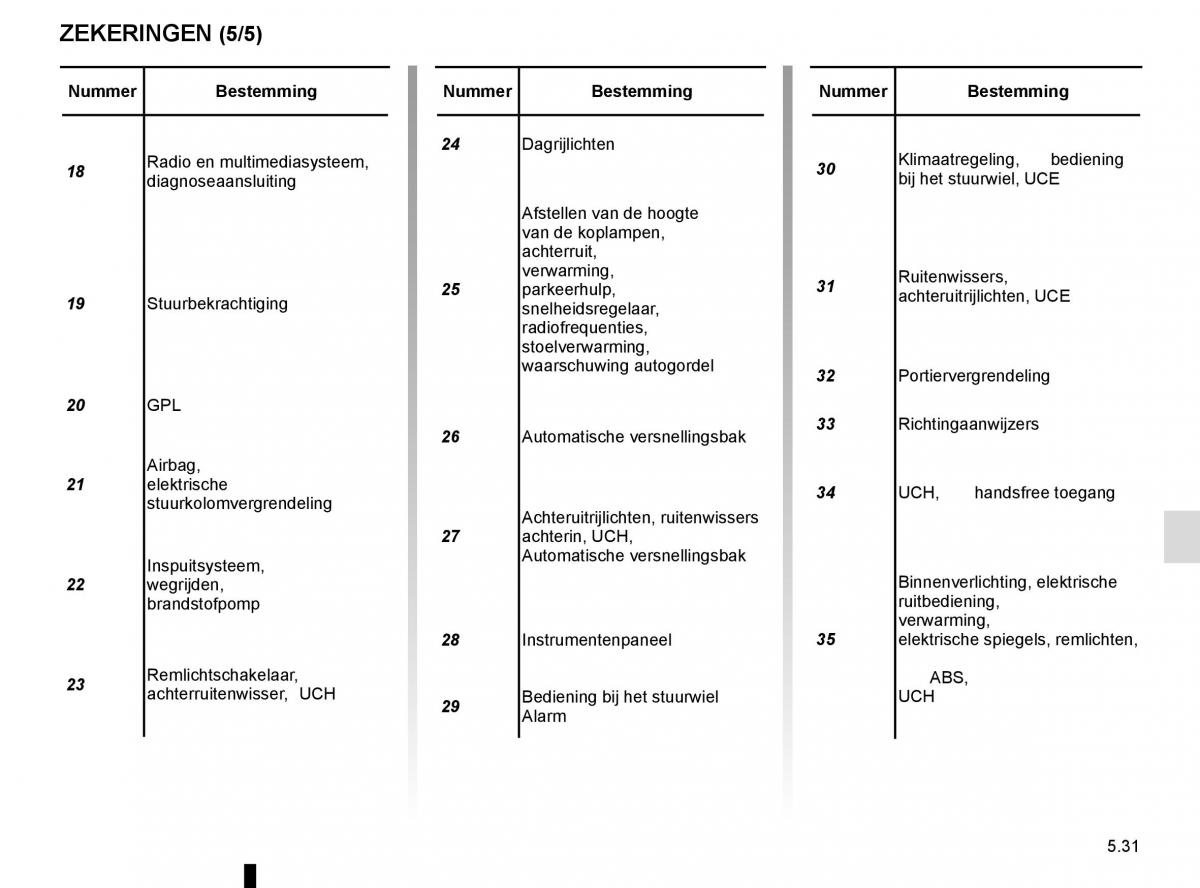 ZEKERINGEN (5/5)

| Nummer | Bestemming |
|---|---|
| 18 | Radio en multimediasysteem, diagnoseaansluiting |
| 19 | Stuurbekrachtiging |
| 20 | GPL |
| 21 | Airbag, elektrische stuurkolomvergrendeling |
| 22 | Inspuitsysteem, wegrijden, brandstofpomp |
| 23 | Remlichtschakelaar, achterruitenwisser, UCH |

| Nummer | Bestemming |
|---|---|
| 24 | Dagrijlichten |
| 25 | Afstellen van de hoogte van de koplampen, achterruit, verwarming, parkeerhulp, snelheidsregelaar, radiofrequenties, stoelverwarming, waarschuwing autogordel |
| 26 | Automatische versnellingsbak |
| 27 | Achteruitrijlichten, ruitenwissers achterin, UCH, Automatische versnellingsbak |
| 28 | Instrumentenpaneel |
| 29 | Bediening bij het stuurwiel Alarm |

| Nummer | Bestemming |
|---|---|
| 30 | Klimaatregeling, bediening bij het stuurwiel, UCE |
| 31 | Ruitenwissers, achteruitrijlichten, UCE |
| 32 | Portiervergrendeling |
| 33 | Richtingaanwijzers |
| 34 | UCH, handsfree toegang |
| 35 | Binnenverlichting, elektrische ruitbediening, verwarming, elektrische spiegels, remlichten, ABS, UCH |

5.31